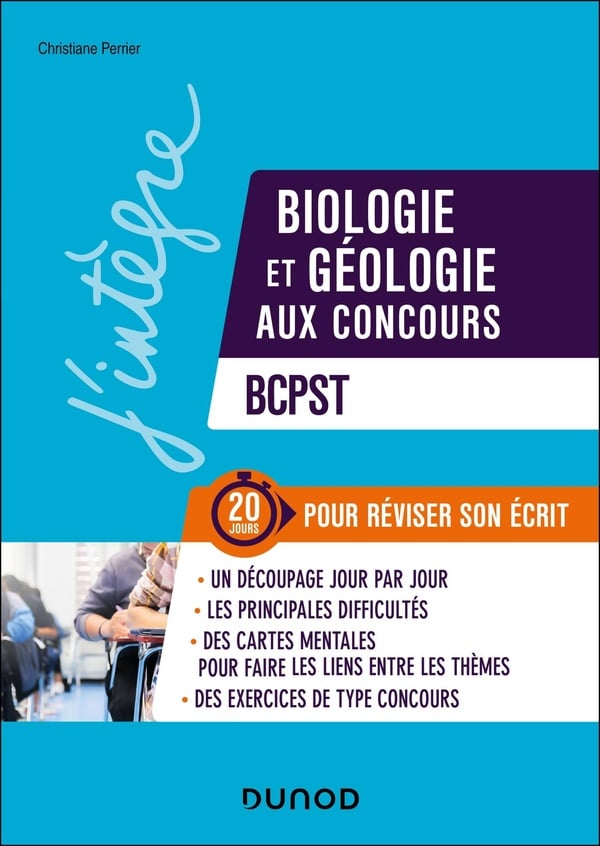 Christiane Perrier

J'intègre

BIOLOGIE
ET GÉOLOGIE
AUX CONCOURS

BCPST

20 JOURS

POUR RÉVISER SON ÉCRIT

• UN DÉCOUPAGE JOUR PAR JOUR
• LES PRINCIPALES DIFFICULTÉS
• DES CARTES MENTALES POUR FAIRE LES LIENS ENTRE LES THÈMES
• DES EXERCICES DE TYPE CONCOURS

DUNOD